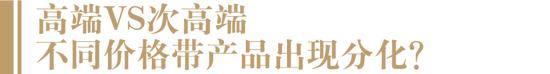 高端VS次高端
不同价格带产品出现分化？